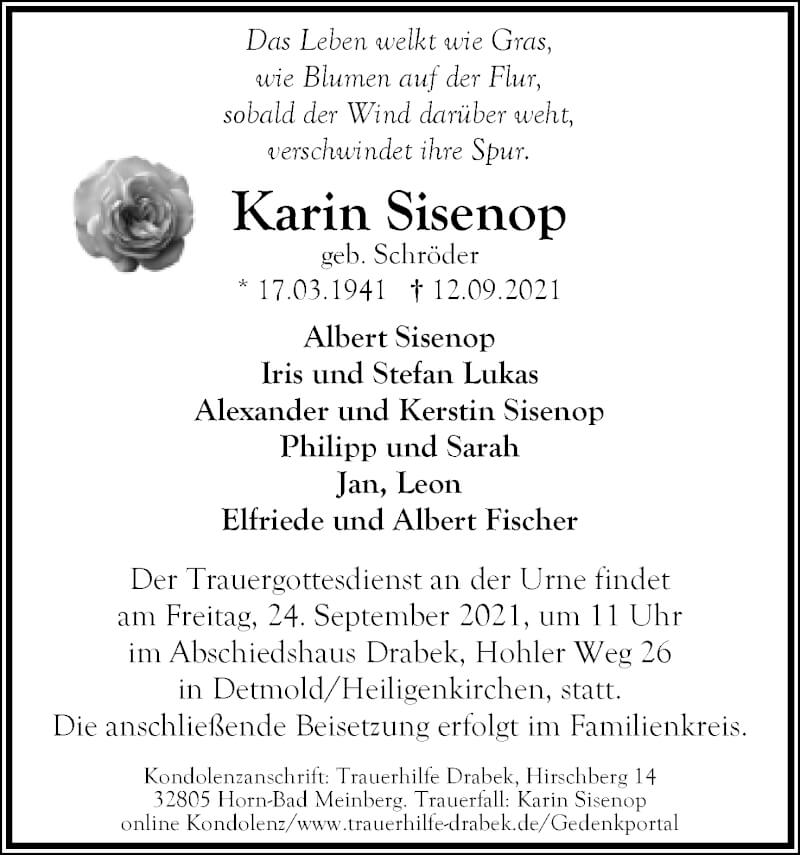 Das Leben welkt wie Gras,
wie Blumen auf der Flur,
sobald der Wind darüber weht,
verschwindet ihre Spur.

Karin Sisenop
geb. Schröder
* 17.03.1941 † 12.09.2021

Albert Sisenop
Iris und Stefan Lukas
Alexander und Kerstin Sisenop
Philipp und Sarah
Jan, Leon
Elfriede und Albert Fischer

Der Trauergottesdienst an der Urne findet am Freitag, 24. September 2021, um 11 Uhr im Abschiedshaus Drabek, Hohler Weg 26 in Detmold/Heiligenkirchen, statt.
Die anschließende Beisetzung erfolgt im Familienkreis.

Kondolenzanschrift: Trauerhilfe Drabek, Hirschberg 14
32805 Horn-Bad Meinberg. Trauerfall: Karin Sisenop
online Kondolenz/www.trauerhilfe-drabek.de/Gedenkportal